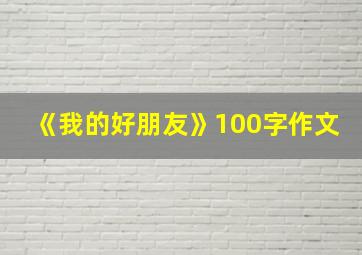 《我的好朋友》100字作文